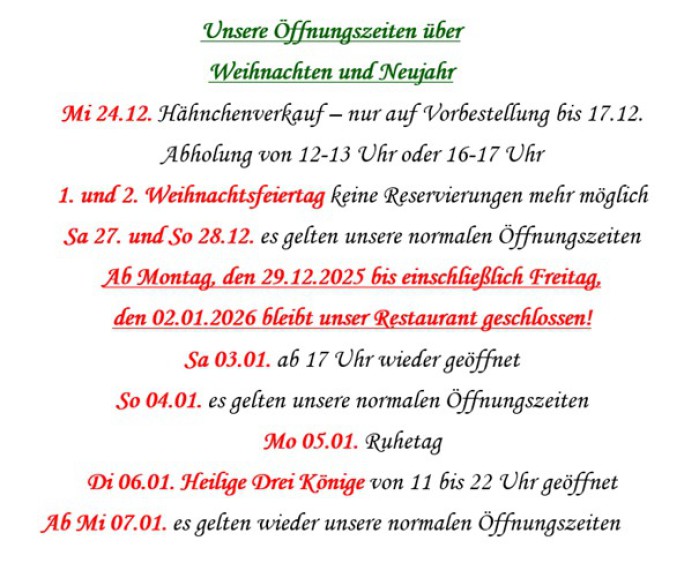 Unsere Öffnungszeiten über
Weihnachten und Neujahr

Mi 24.12. Hähnchenverkauf – nur auf Vorbestellung bis 17.12.
Abholung von 12-13 Uhr oder 16-17 Uhr

1. und 2. Weihnachtsfeiertag keine Reservierungen mehr möglich

Sa 27. und So 28.12. es gelten unsere normalen Öffnungszeiten

Ab Montag, den 29.12.2025 bis einschließlich Freitag,
den 02.01.2026 bleibt unser Restaurant geschlossen!

Sa 03.01. ab 17 Uhr wieder geöffnet

So 04.01. es gelten unsere normalen Öffnungszeiten

Mo 05.01. Ruhetag

Di 06.01. Heilige Drei Könige von 11 bis 22 Uhr geöffnet

Ab Mi 07.01. es gelten wieder unsere normalen Öffnungszeiten